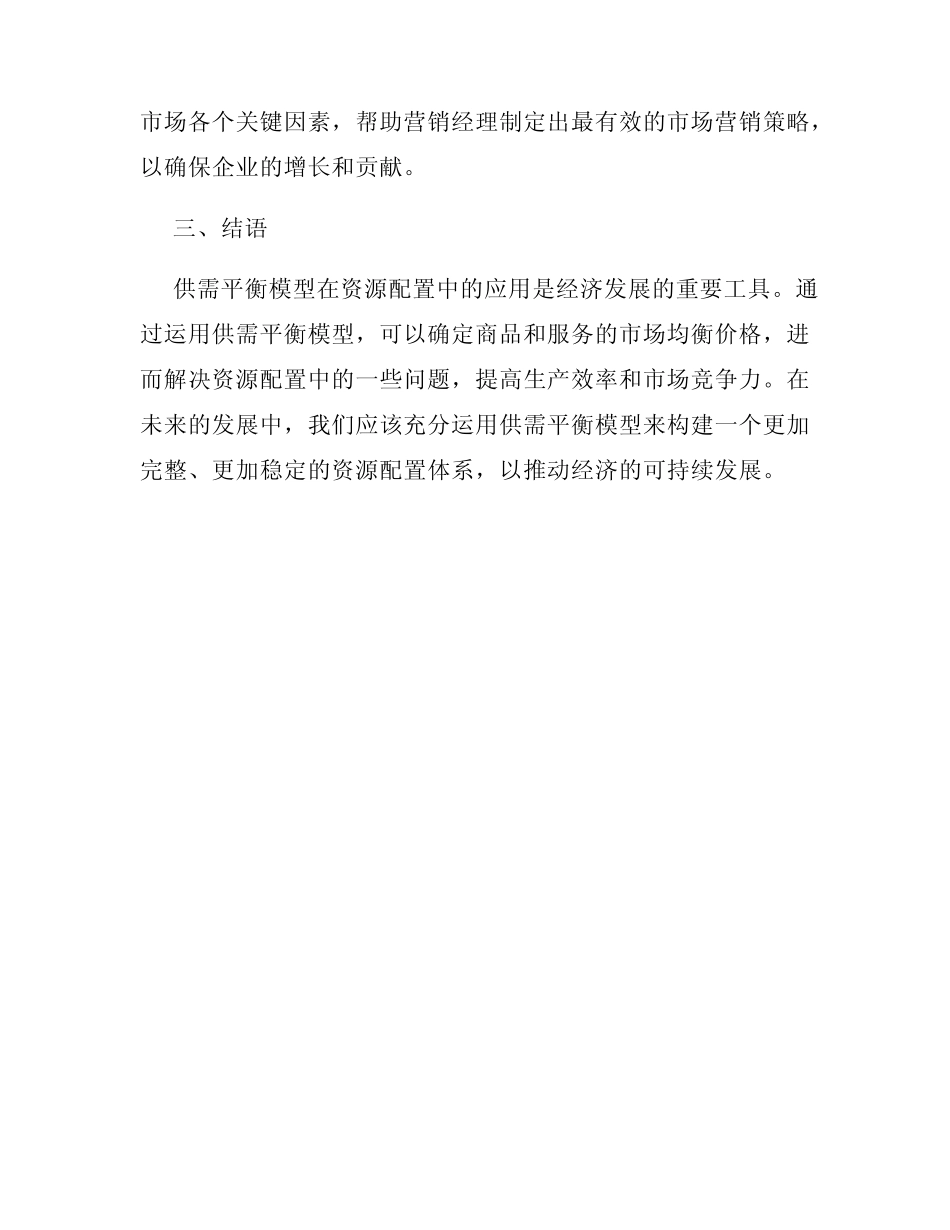 市场各个关键因素，帮助营销经理制定出最有效的市场营销策略，以确保企业的增长和贡献。

三、结语

供需平衡模型在资源配置中的应用是经济发展的重要工具。通过运用供需平衡模型，可以确定商品和服务的市场均衡价格，进而解决资源配置中的一些问题，提高生产效率和市场竞争力。在未来的发展中，我们应该充分运用供需平衡模型来构建一个更加完整、更加稳定的资源配置体系，以推动经济的可持续发展。